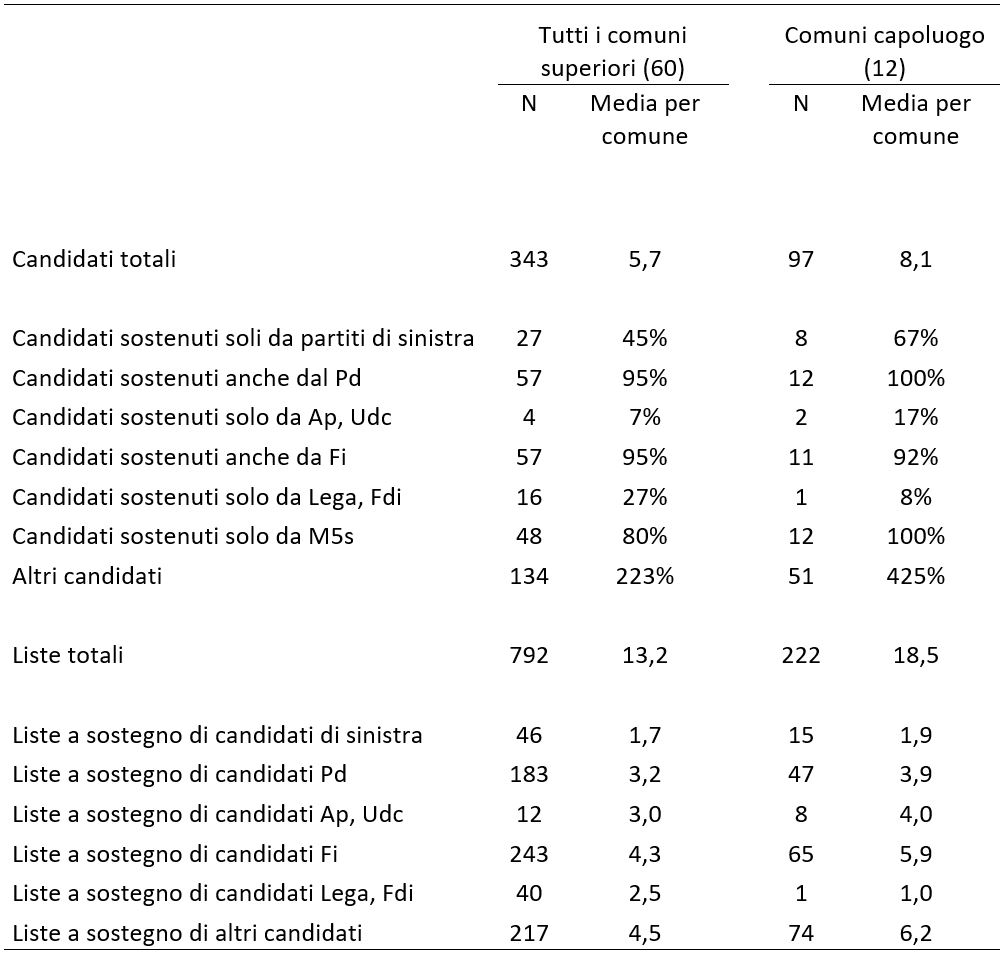 |  | Tutti i comuni superiori (60) |  | Comuni capoluogo (12) |  |
|---|---|---|---|---|
|  | N | Media per comune | N | Media per comune |
| Candidati totali | 343 | 5,7 | 97 | 8,1 |
| Candidati sostenuti soli da partiti di sinistra | 27 | 45% | 8 | 67% |
| Candidati sostenuti anche dal Pd | 57 | 95% | 12 | 100% |
| Candidati sostenuti solo da Ap, Udc | 4 | 7% | 2 | 17% |
| Candidati sostenuti anche da Fi | 57 | 95% | 11 | 92% |
| Candidati sostenuti solo da Lega, Fdi | 16 | 27% | 1 | 8% |
| Candidati sostenuti solo da M5s | 48 | 80% | 12 | 100% |
| Altri candidati | 134 | 223% | 51 | 425% |
| Liste totali | 792 | 13,2 | 222 | 18,5 |
| Liste a sostegno di candidati di sinistra | 46 | 1,7 | 15 | 1,9 |
| Liste a sostegno di candidati Pd | 183 | 3,2 | 47 | 3,9 |
| Liste a sostegno di candidati Ap, Udc | 12 | 3,0 | 8 | 4,0 |
| Liste a sostegno di candidati Fi | 243 | 4,3 | 65 | 5,9 |
| Liste a sostegno di candidati Lega, Fdi | 40 | 2,5 | 1 | 1,0 |
| Liste a sostegno di altri candidati | 217 | 4,5 | 74 | 6,2 |